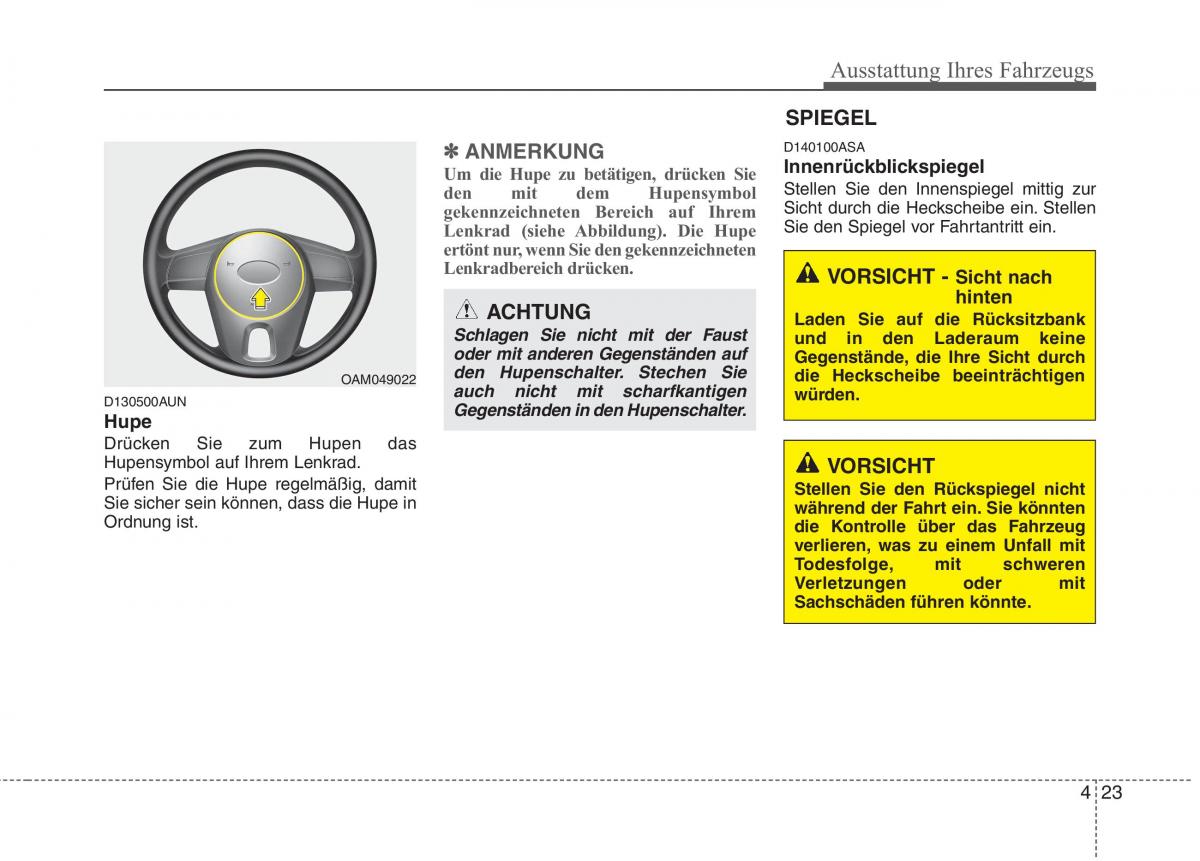 Ausstattung Ihres Fahrzeugs

OAM049022

D130500AUN

Hupe

Drücken Sie zum Hupen das Hupensymbol auf Ihrem Lenkrad.

Prüfen Sie die Hupe regelmäßig, damit Sie sicher sein können, dass die Hupe in Ordnung ist.

✽ ANMERKUNG

Um die Hupe zu betätigen, drücken Sie den mit dem Hupensymbol gekennzeichneten Bereich auf Ihrem Lenkrad (siehe Abbildung). Die Hupe ertönt nur, wenn Sie den gekennzeichneten Lenkradbereich drücken.

ACHTUNG

Schlagen Sie nicht mit der Faust oder mit anderen Gegenständen auf den Hupenschalter. Stechen Sie auch nicht mit scharfkantigen Gegenständen in den Hupenschalter.

SPIEGEL

D140100ASA

Innenrückblickspiegel

Stellen Sie den Innenspiegel mittig zur Sicht durch die Heckscheibe ein. Stellen Sie den Spiegel vor Fahrtantritt ein.

VORSICHT - Sicht nach hinten

Laden Sie auf die Rücksitzbank und in den Laderaum keine Gegenstände, die Ihre Sicht durch die Heckscheibe beeinträchtigen würden.

VORSICHT

Stellen Sie den Rückspiegel nicht während der Fahrt ein. Sie könnten die Kontrolle über das Fahrzeug verlieren, was zu einem Unfall mit Todesfolge, mit schweren Verletzungen oder mit Sachschäden führen könnte.

4 23